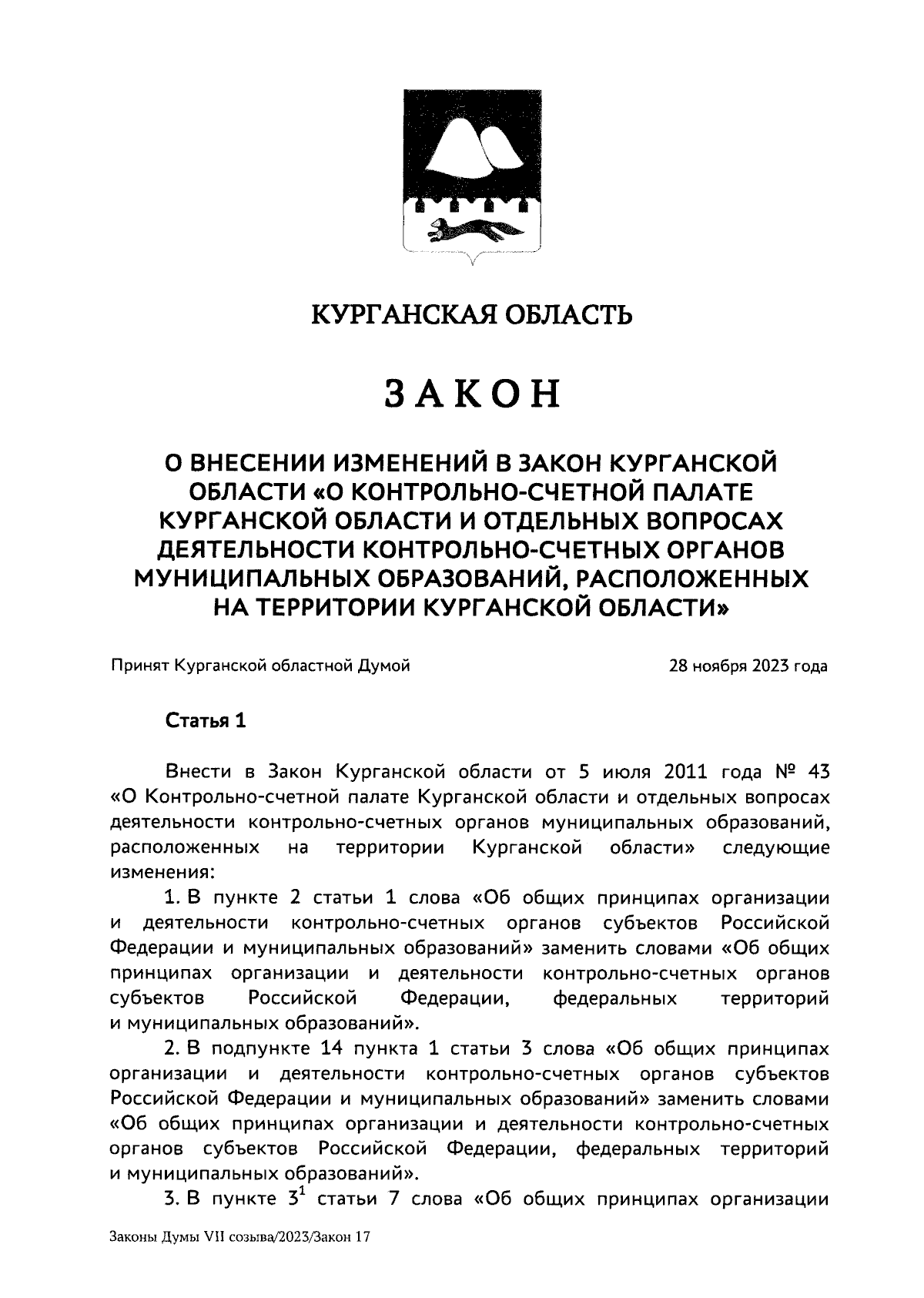 КУРГАНСКАЯ ОБЛАСТЬ

ЗАКОН

О ВНЕСЕНИИ ИЗМЕНЕНИЙ В ЗАКОН КУРГАНСКОЙ ОБЛАСТИ «О КОНТРОЛЬНО-СЧЕТНОЙ ПАЛАТЕ КУРГАНСКОЙ ОБЛАСТИ И ОТДЕЛЬНЫХ ВОПРОСАХ ДЕЯТЕЛЬНОСТИ КОНТРОЛЬНО-СЧЕТНЫХ ОРГАНОВ МУНИЦИПАЛЬНЫХ ОБРАЗОВАНИЙ, РАСПОЛОЖЕННЫХ НА ТЕРРИТОРИИ КУРГАНСКОЙ ОБЛАСТИ»

Принят Курганской областной Думой 28 ноября 2023 года

Статья 1

Внести в Закон Курганской области от 5 июля 2011 года № 43 «О Контрольно-счетной палате Курганской области и отдельных вопросах деятельности контрольно-счетных органов муниципальных образований, расположенных на территории Курганской области» следующие изменения:

1. В пункте 2 статьи 1 слова «Об общих принципах организации и деятельности контрольно-счетных органов субъектов Российской Федерации и муниципальных образований» заменить словами «Об общих принципах организации и деятельности контрольно-счетных органов субъектов Российской Федерации, федеральных территорий и муниципальных образований».

2. В подпункте 14 пункта 1 статьи 3 слова «Об общих принципах организации и деятельности контрольно-счетных органов субъектов Российской Федерации и муниципальных образований» заменить словами «Об общих принципах организации и деятельности контрольно-счетных органов субъектов Российской Федерации, федеральных территорий и муниципальных образований».

3. В пункте $3^1$ статьи 7 слова «Об общих принципах организации

Законы Думы VII созыва/2023/Закон 17